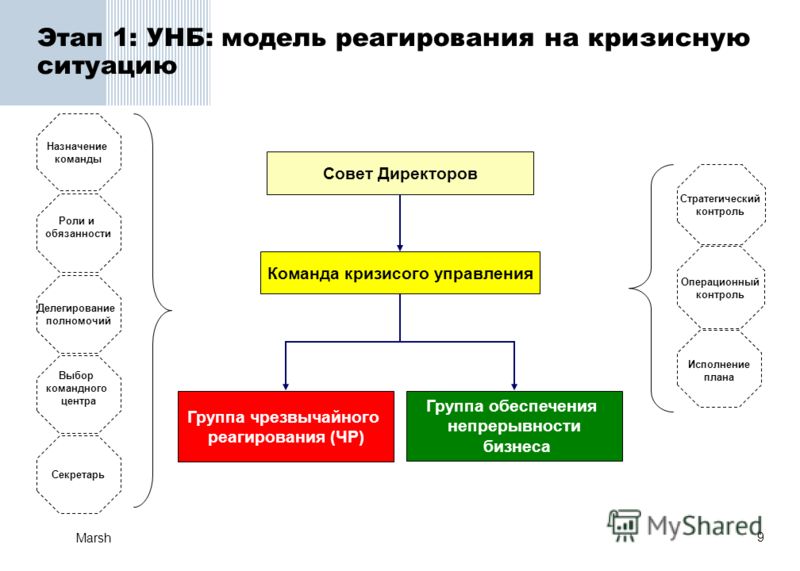 Этап 1: УНБ: модель реагирования на кризисную ситуацию

Назначение команды

Роли и обязанности

Делегирование полномочий

Выбор командного центра

Секретарь

Совет Директоров

Команда кризисого управления

Группа чрезвычайного реагирования (ЧР)

Группа обеспечения непрерывности бизнеса

Стратегический контроль

Операционный контроль

Исполнение плана

Marsh

MyShared

9